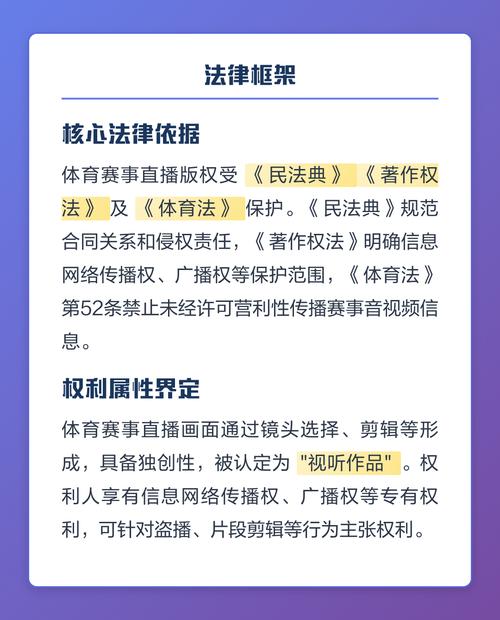 法律框架

核心法律依据

体育赛事直播版权受《民法典》《著作权法》及《体育法》保护。《民法典》规范合同关系和侵权责任，《著作权法》明确信息网络传播权、广播权等保护范围，《体育法》第52条禁止未经许可营利性传播赛事音视频信息。

权利属性界定

体育赛事直播画面通过镜头选择、剪辑等形成，具备独创性，被认定为"视听作品"。权利人享有信息网络传播权、广播权等专有权利，可针对盗播、片段剪辑等行为主张权利。